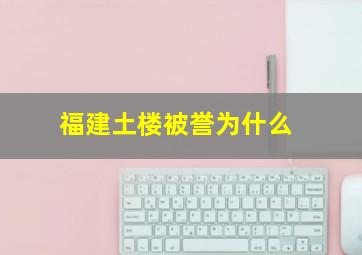 福建土楼被誉为什么